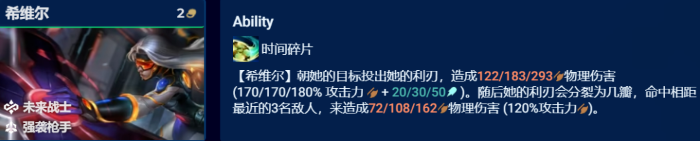 希维尔 2

未来战士
强袭枪手

Ability

时间碎片

【希维尔】朝她的目标投出她的利刃，造成122/183/293物理伤害 (170/170/180% 攻击力 + 20/30/50)。随后她的利刃会分裂为几瓣，命中相距最近的3名敌人，来造成72/108/162物理伤害 (120%攻击力)。